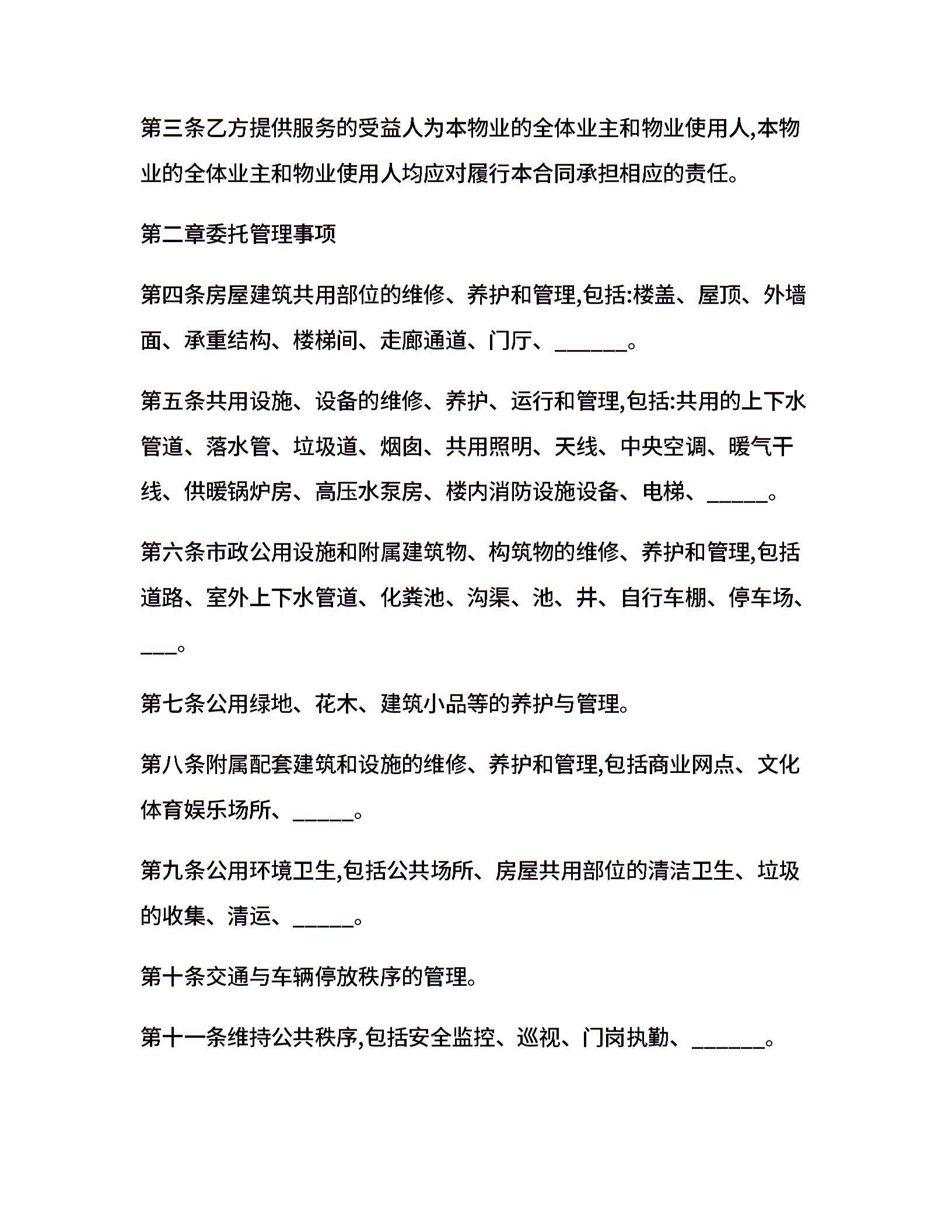 第三条乙方提供服务的受益人为本物业的全体业主和物业使用人,本物业的全体业主和物业使用人均应对履行本合同承担相应的责任。

第二章委托管理事项

第四条房屋建筑共用部位的维修、养护和管理,包括:楼盖、屋顶、外墙面、承重结构、楼梯间、走廊通道、门厅、______。

第五条共用设施、设备的维修、养护、运行和管理,包括:共用的上下水管道、落水管、垃圾道、烟囱、共用照明、天线、中央空调、暖气干线、供暖锅炉房、高压水泵房、楼内消防设施设备、电梯、_____。

第六条市政公用设施和附属建筑物、构筑物的维修、养护和管理,包括道路、室外上下水管道、化粪池、沟渠、池、井、自行车棚、停车场、___。

第七条公用绿地、花木、建筑小品等的养护与管理。

第八条附属配套建筑和设施的维修、养护和管理,包括商业网点、文化体育娱乐场所、_____。

第九条公用环境卫生,包括公共场所、房屋共用部位的清洁卫生、垃圾的收集、清运、_____。

第十条交通与车辆停放秩序的管理。

第十一条维持公共秩序,包括安全监控、巡视、门岗执勤、______。